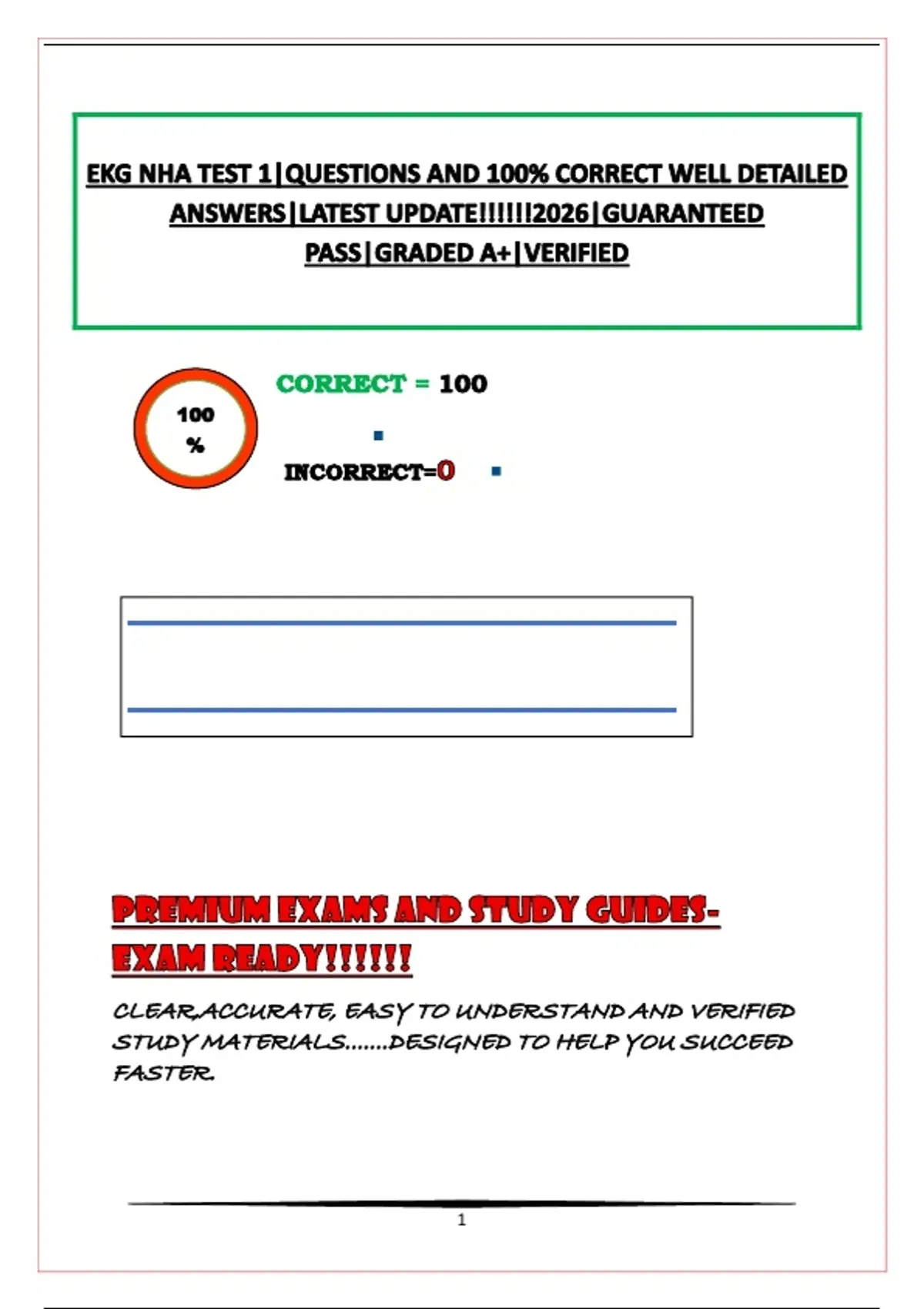 EKG NHA TEST 1|QUESTIONS AND 100% CORRECT WELL DETAILED ANSWERS|LATEST UPDATE!!!!!!2026|GUARANTEED PASS|GRADED A+|VERIFIED

100 %

CORRECT = 100

INCORRECT=0

PREMIUM EXAMS AND STUDY GUIDES-EXAM READY!!!!!!

CLEAR,ACCURATE, EASY TO UNDERSTAND AND VERIFIED STUDY MATERIALS.......DESIGNED TO HELP YOU SUCCEED FASTER.

1